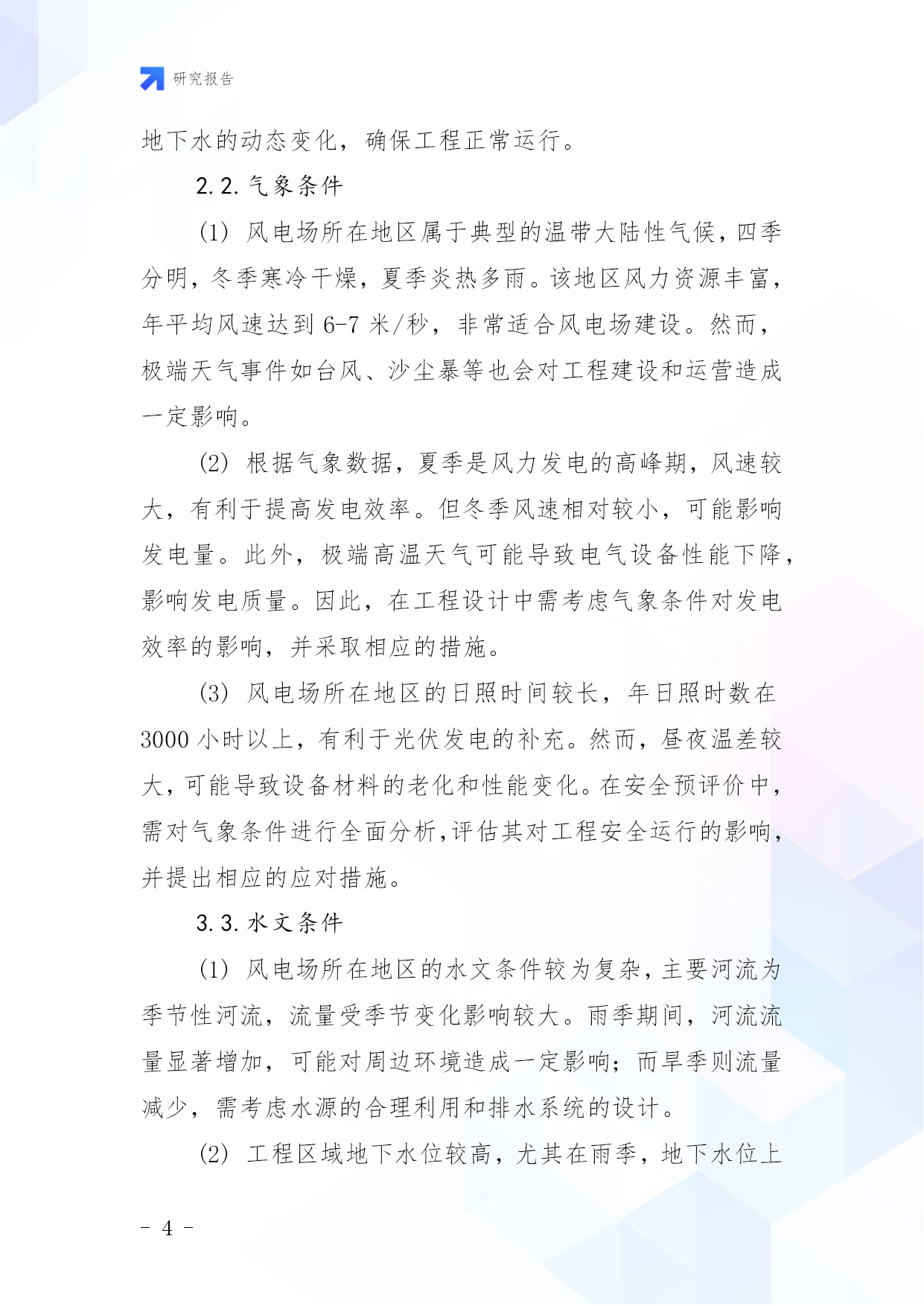 研究报告

地下水的动态变化，确保工程正常运行。

2.2. 气象条件

(1) 风电场所在地区属于典型的温带大陆性气候，四季分明，冬季寒冷干燥，夏季炎热多雨。该地区风力资源丰富，年平均风速达到 6-7 米/秒，非常适合风电场建设。然而，极端天气事件如台风、沙尘暴等也会对工程建设和运营造成一定影响。

(2) 根据气象数据，夏季是风力发电的高峰期，风速较大，有利于提高发电效率。但冬季风速相对较小，可能影响发电量。此外，极端高温天气可能导致电气设备性能下降，影响发电质量。因此，在工程设计中需考虑气象条件对发电效率的影响，并采取相应的措施。

(3) 风电场所在地区的日照时间较长，年日照时数在 3000 小时以上，有利于光伏发电的补充。然而，昼夜温差较大，可能导致设备材料的老化和性能变化。在安全预评价中，需对气象条件进行全面分析，评估其对工程安全运行的影响，并提出相应的应对措施。

3.3. 水文条件

(1) 风电场所在地区的水文条件较为复杂，主要河流为季节性河流，流量受季节变化影响较大。雨季期间，河流流量显著增加，可能对周边环境造成一定影响；而旱季则流量减少，需考虑水源的合理利用和排水系统的设计。

(2) 工程区域地下水位较高，尤其在雨季，地下水位上

- 4 -